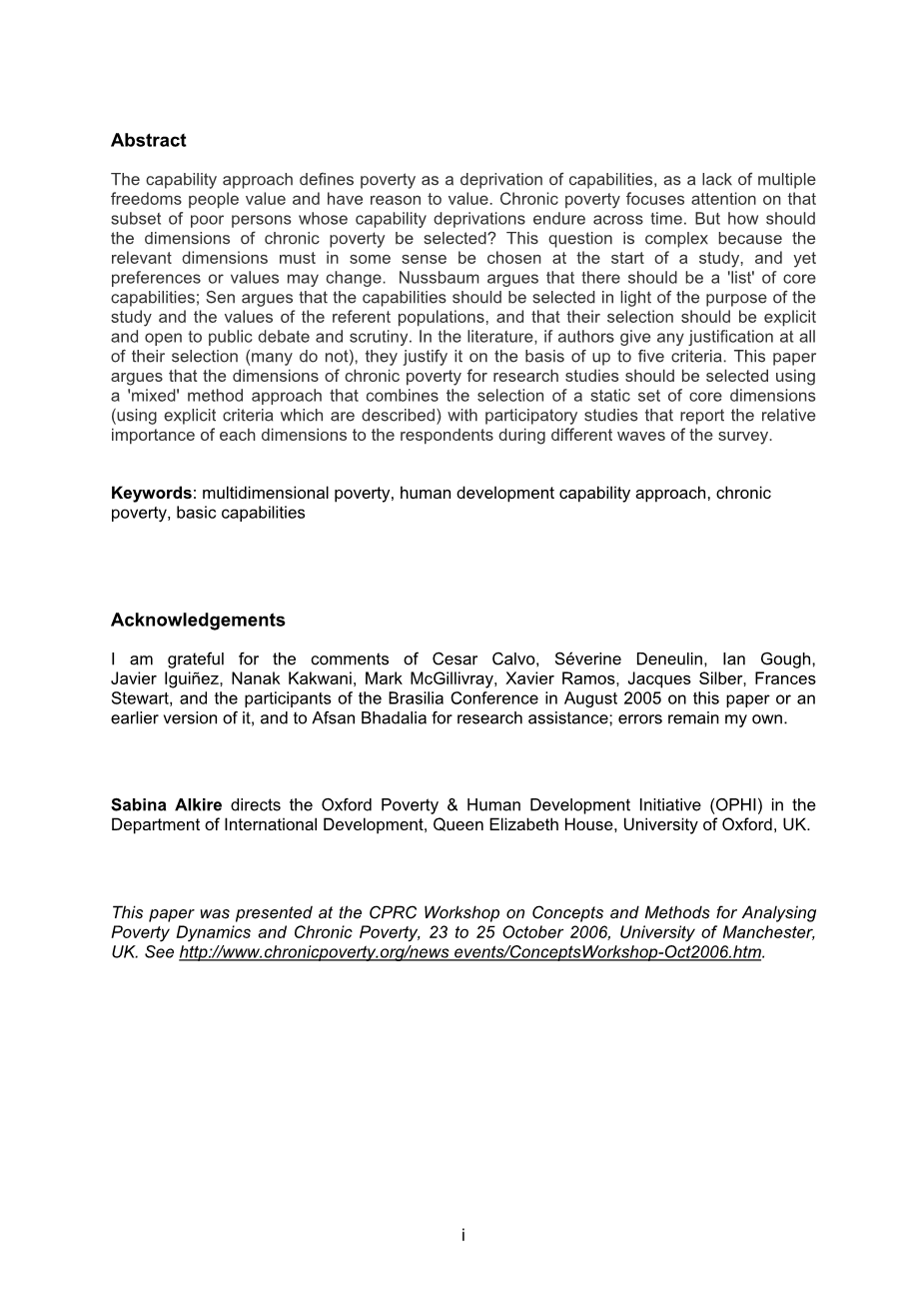 Abstract

The capability approach defines poverty as a deprivation of capabilities, as a lack of multiple freedoms people value and have reason to value. Chronic poverty focuses attention on that subset of poor persons whose capability deprivations endure across time. But how should the dimensions of chronic poverty be selected? This question is complex because the relevant dimensions must in some sense be chosen at the start of a study, and yet preferences or values may change. Nussbaum argues that there should be a 'list' of core capabilities; Sen argues that the capabilities should be selected in light of the purpose of the study and the values of the referent populations, and that their selection should be explicit and open to public debate and scrutiny. In the literature, if authors give any justification at all of their selection (many do not), they justify it on the basis of up to five criteria. This paper argues that the dimensions of chronic poverty for research studies should be selected using a 'mixed' method approach that combines the selection of a static set of core dimensions (using explicit criteria which are described) with participatory studies that report the relative importance of each dimensions to the respondents during different waves of the survey.

Keywords: multidimensional poverty, human development capability approach, chronic poverty, basic capabilities

Acknowledgements

I am grateful for the comments of Cesar Calvo, Séverine Deneulin, Ian Gough, Javier Iguiñez, Nanak Kakwani, Mark McGillivray, Xavier Ramos, Jacques Silber, Frances Stewart, and the participants of the Brasilia Conference in August 2005 on this paper or an earlier version of it, and to Afsan Bhadalia for research assistance; errors remain my own.

Sabina Alkire directs the Oxford Poverty & Human Development Initiative (OPHI) in the Department of International Development, Queen Elizabeth House, University of Oxford, UK.

This paper was presented at the CPRC Workshop on Concepts and Methods for Analysing Poverty Dynamics and Chronic Poverty, 23 to 25 October 2006, University of Manchester, UK. See http://www.chronicpoverty.org/news events/ConceptsWorkshop-Oct2006.htm.

i